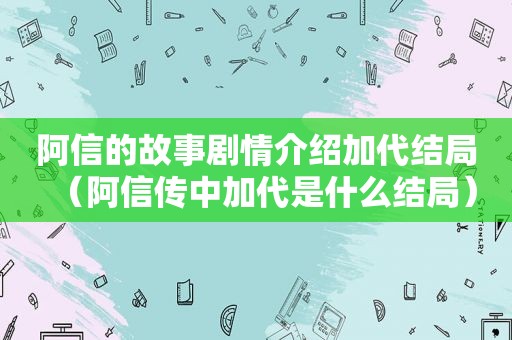 阿信的故事剧情介绍加代结局（阿信传中加代是什么结局）

STATIONERY